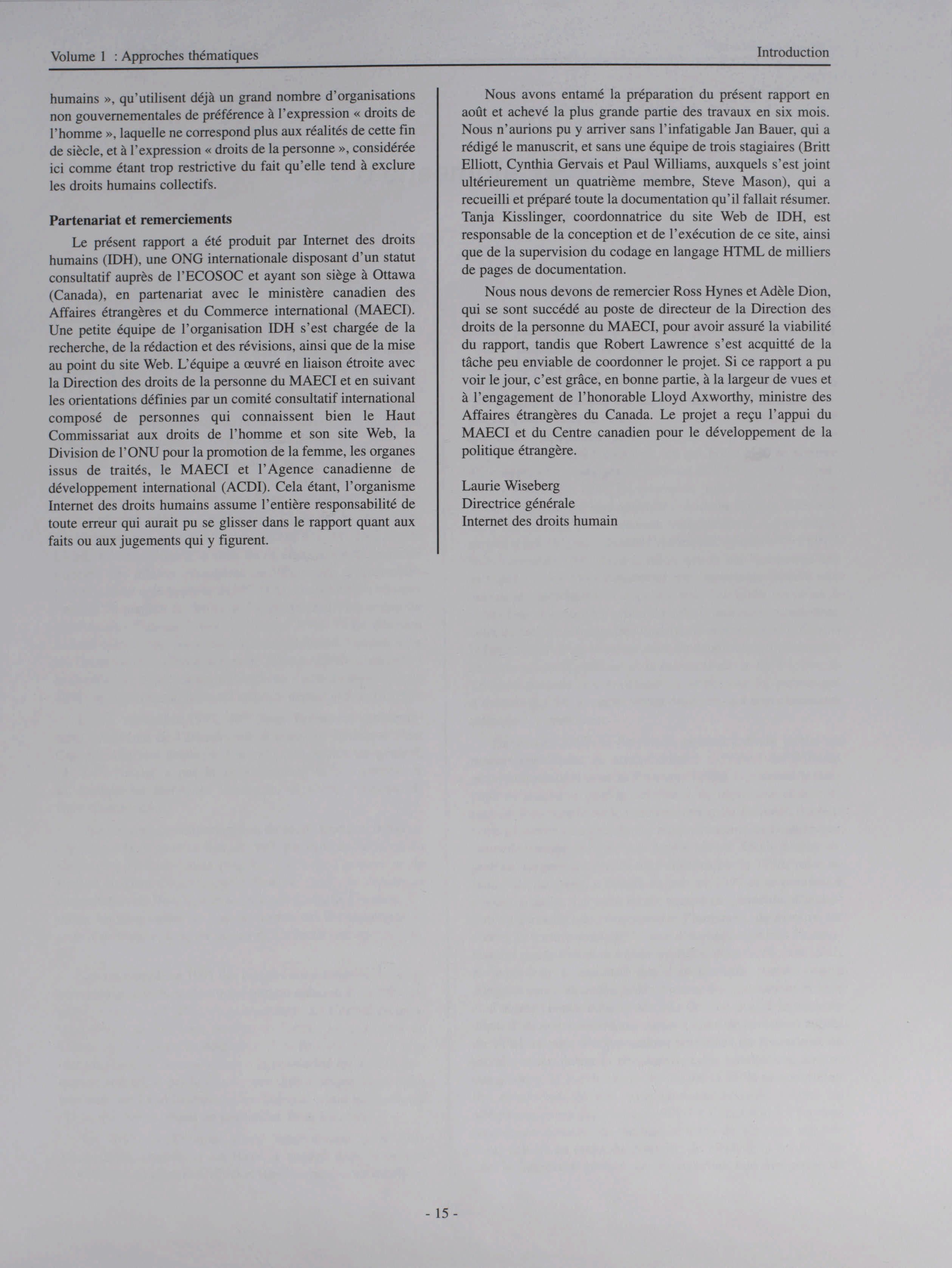 Volume 1 : Approches thématiques

Introduction

humains », qu'utilisent déjà un grand nombre d'organisations non gouvernementales de préférence à l'expression « droits de l'homme », laquelle ne correspond plus aux réalités de cette fin de siècle, et à l'expression « droits de la personne », considérée ici comme étant trop restrictive du fait qu'elle tend à exclure les droits humains collectifs.

Partenariat et remerciements

Le présent rapport a été produit par Internet des droits humains (IDH), une ONG internationale disposant d'un statut consultatif auprès de l'ECOSOC et ayant son siège à Ottawa (Canada), en partenariat avec le ministère canadien des Affaires étrangères et du Commerce international (MAECI). Une petite équipe de l'organisation IDH s'est chargée de la recherche, de la rédaction et des révisions, ainsi que de la mise au point du site Web. L'équipe a œuvré en liaison étroite avec la Direction des droits de la personne du MAECI et en suivant les orientations définies par un comité consultatif international composé de personnes qui connaissent bien le Haut Commissariat aux droits de l'homme et son site Web, la Division de l'ONU pour la promotion de la femme, les organes issus de traités, le MAECI et l'Agence canadienne de développement international (ACDI). Cela étant, l'organisme Internet des droits humains assume l'entière responsabilité de toute erreur qui aurait pu se glisser dans le rapport quant aux faits ou aux jugements qui y figurent.

Nous avons entamé la préparation du présent rapport en août et achevé la plus grande partie des travaux en six mois. Nous n'aurions pu y arriver sans l'infatigable Jan Bauer, qui a rédigé le manuscrit, et sans une équipe de trois stagiaires (Britt Elliott, Cynthia Gervais et Paul Williams, auxquels s'est joint ultérieurement un quatrième membre, Steve Mason), qui a recueilli et préparé toute la documentation qu'il fallait résumer. Tanja Kisslinger, coordonnatrice du site Web de IDH, est responsable de la conception et de l'exécution de ce site, ainsi que de la supervision du codage en langage HTML de milliers de pages de documentation.

Nous nous devons de remercier Ross Hynes et Adèle Dion, qui se sont succédé au poste de directeur de la Direction des droits de la personne du MAECI, pour avoir assuré la viabilité du rapport, tandis que Robert Lawrence s'est acquitté de la tâche peu enviable de coordonner le projet. Si ce rapport a pu voir le jour, c'est grâce, en bonne partie, à la largeur de vues et à l'engagement de l'honorable Lloyd Axworthy, ministre des Affaires étrangères du Canada. Le projet a reçu l'appui du MAECI et du Centre canadien pour le développement de la politique étrangère.

Laurie Wiseberg
Directrice générale
Internet des droits humain

- 15 -